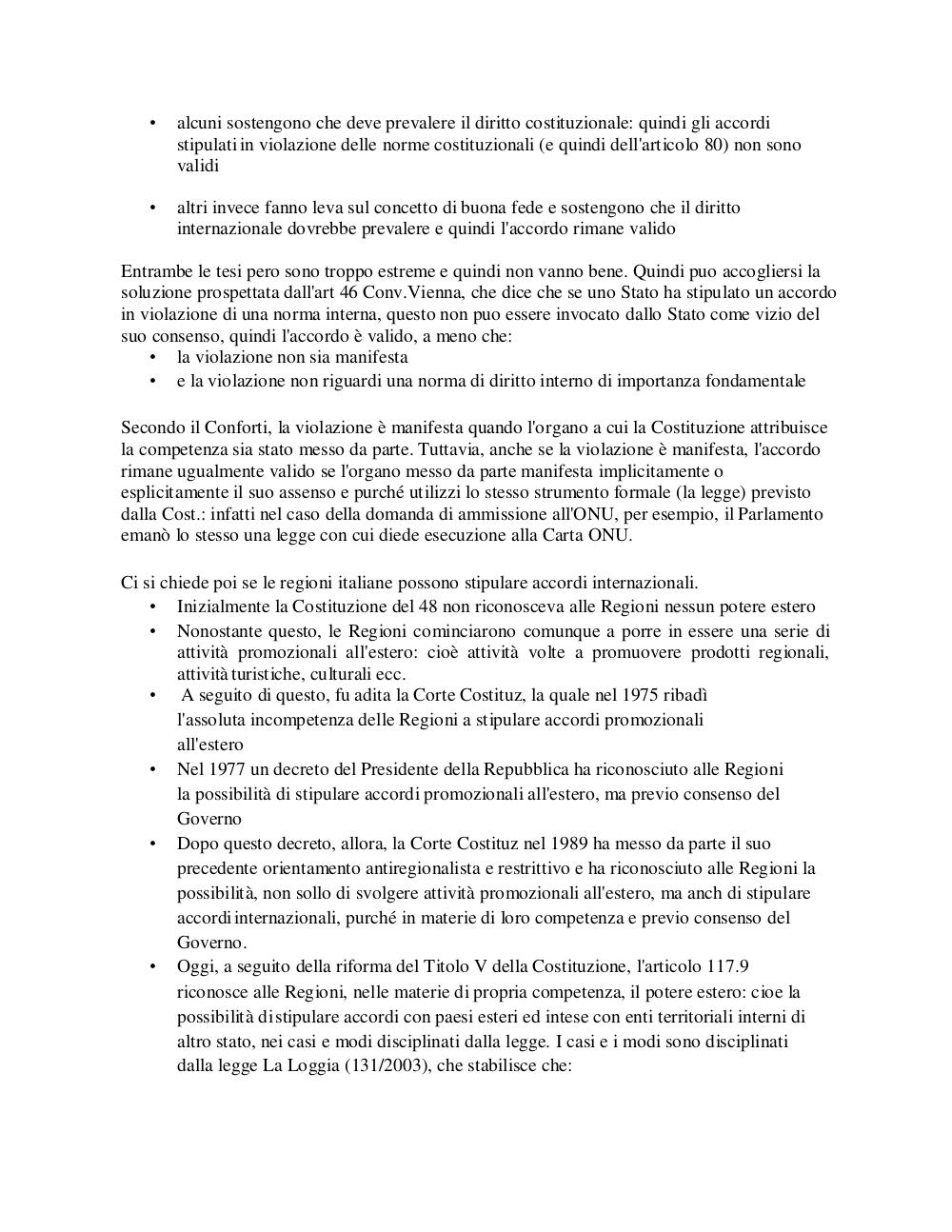 • alcuni sostengono che deve prevalere il diritto costituzionale: quindi gli accordi stipulati in violazione delle norme costituzionali (e quindi dell'articolo 80) non sono validi

• altri invece fanno leva sul concetto di buona fede e sostengono che il diritto internazionale dovrebbe prevalere e quindi l'accordo rimane valido

Entrambe le tesi pero sono troppo estreme e quindi non vanno bene. Quindi puo accogliersi la soluzione prospettata dall'art 46 Conv.Vienna, che dice che se uno Stato ha stipulato un accordo in violazione di una norma interna, questo non puo essere invocato dallo Stato come vizio del suo consenso, quindi l'accordo è valido, a meno che:
• la violazione non sia manifesta
• e la violazione non riguardi una norma di diritto interno di importanza fondamentale

Secondo il Conforti, la violazione è manifesta quando l'organo a cui la Costituzione attribuisce la competenza sia stato messo da parte. Tuttavia, anche se la violazione è manifesta, l'accordo rimane ugualmente valido se l'organo messo da parte manifesta implicitamente o esplicitamente il suo assenso e purché utilizzi lo stesso strumento formale (la legge) previsto dalla Cost.: infatti nel caso della domanda di ammissione all'ONU, per esempio, il Parlamento emanò lo stesso una legge con cui diede esecuzione alla Carta ONU.

Ci si chiede poi se le regioni italiane possono stipulare accordi internazionali.
• Inizialmente la Costituzione del 48 non riconosceva alle Regioni nessun potere estero
• Nonostante questo, le Regioni cominciarono comunque a porre in essere una serie di attività promozionali all'estero: cioè attività volte a promuovere prodotti regionali, attività turistiche, culturali ecc.
• A seguito di questo, fu adita la Corte Costituz, la quale nel 1975 ribadì l'assoluta incompetenza delle Regioni a stipulare accordi promozionali all'estero
• Nel 1977 un decreto del Presidente della Repubblica ha riconosciuto alle Regioni la possibilità di stipulare accordi promozionali all'estero, ma previo consenso del Governo
• Dopo questo decreto, allora, la Corte Costituz nel 1989 ha messo da parte il suo precedente orientamento antiregionalista e restrittivo e ha riconosciuto alle Regioni la possibilità, non sollo di svolgere attività promozionali all'estero, ma anch di stipulare accordi internazionali, purché in materie di loro competenza e previo consenso del Governo.
• Oggi, a seguito della riforma del Titolo V della Costituzione, l'articolo 117.9 riconosce alle Regioni, nelle materie di propria competenza, il potere estero: cioe la possibilità di stipulare accordi con paesi esteri ed intese con enti territoriali interni di altro stato, nei casi e modi disciplinati dalla legge. I casi e i modi sono disciplinati dalla legge La Loggia (131/2003), che stabilisce che: